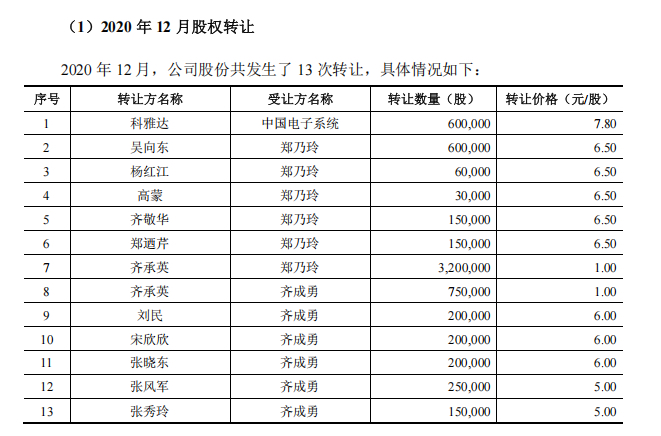 （1）2020 年 12 月股权转让

2020 年 12 月，公司股份共发生了 13 次转让，具体情况如下：

| 序号 | 转让方名称 | 受让方名称 | 转让数量（股） | 转让价格（元/股） |
|---|---|---|---|---|
| 1 | 科雅达 | 中国电子系统 | 600,000 | 7.80 |
| 2 | 吴向东 | 郑乃玲 | 600,000 | 6.50 |
| 3 | 杨红江 | 郑乃玲 | 60,000 | 6.50 |
| 4 | 高蒙 | 郑乃玲 | 30,000 | 6.50 |
| 5 | 齐敬华 | 郑乃玲 | 150,000 | 6.50 |
| 6 | 郑迺芹 | 郑乃玲 | 150,000 | 6.50 |
| 7 | 齐承英 | 郑乃玲 | 3,200,000 | 1.00 |
| 8 | 齐承英 | 齐成勇 | 750,000 | 1.00 |
| 9 | 刘民 | 齐成勇 | 200,000 | 6.00 |
| 10 | 宋欣欣 | 齐成勇 | 200,000 | 6.00 |
| 11 | 张晓东 | 齐成勇 | 200,000 | 6.00 |
| 12 | 张风军 | 齐成勇 | 250,000 | 5.00 |
| 13 | 张秀玲 | 齐成勇 | 150,000 | 5.00 |